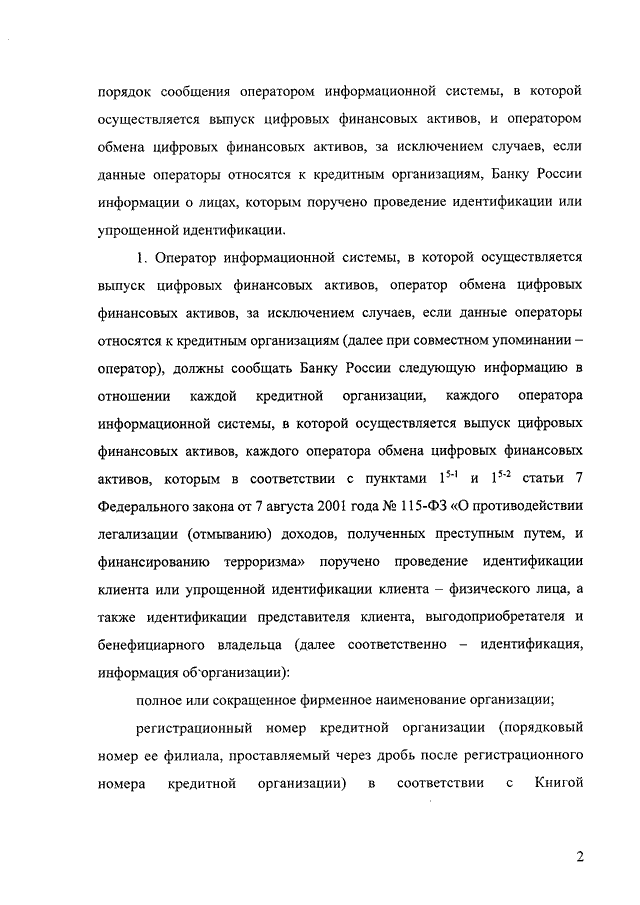 порядок сообщения оператором информационной системы, в которой осуществляется выпуск цифровых финансовых активов, и оператором обмена цифровых финансовых активов, за исключением случаев, если данные операторы относятся к кредитным организациям, Банку России информации о лицах, которым поручено проведение идентификации или упрощенной идентификации.

1. Оператор информационной системы, в которой осуществляется выпуск цифровых финансовых активов, оператор обмена цифровых финансовых активов, за исключением случаев, если данные операторы относятся к кредитным организациям (далее при совместном упоминании – оператор), должны сообщать Банку России следующую информацию в отношении каждой кредитной организации, каждого оператора информационной системы, в которой осуществляется выпуск цифровых финансовых активов, каждого оператора обмена цифровых финансовых активов, которым в соответствии с пунктами $1^{5-1}$ и $1^{5-2}$ статьи 7 Федерального закона от 7 августа 2001 года № 115-ФЗ «О противодействии легализации (отмыванию) доходов, полученных преступным путем, и финансированию терроризма» поручено проведение идентификации клиента или упрощенной идентификации клиента – физического лица, а также идентификации представителя клиента, выгодоприобретателя и бенефициарного владельца (далее соответственно – идентификация, информация об организации):

полное или сокращенное фирменное наименование организации;

регистрационный номер кредитной организации (порядковый номер ее филиала, проставляемый через дробь после регистрационного номера кредитной организации) в соответствии с Книгой

2